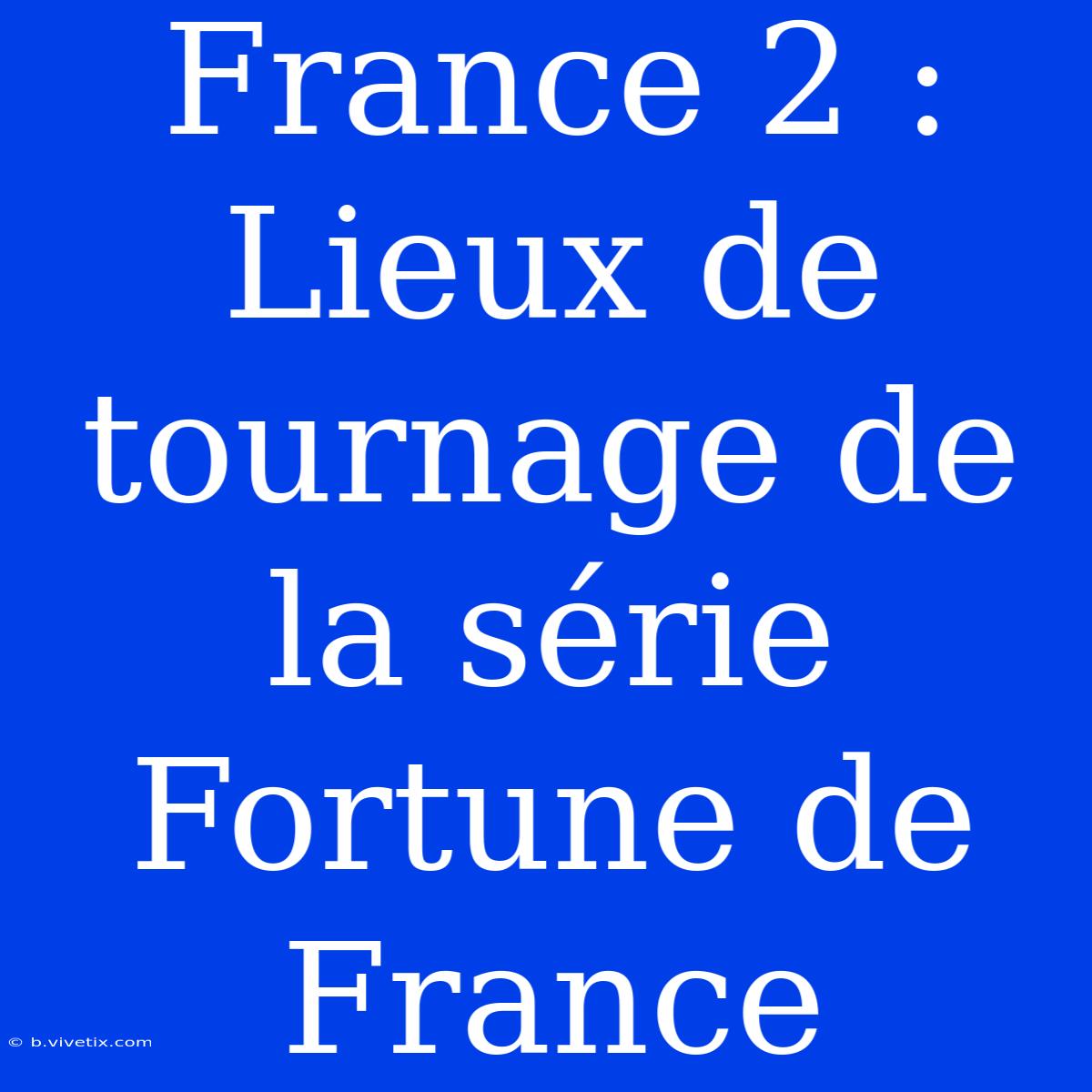 France 2 : Lieux de tournage de la série Fortune de France

© b.vivetix.com